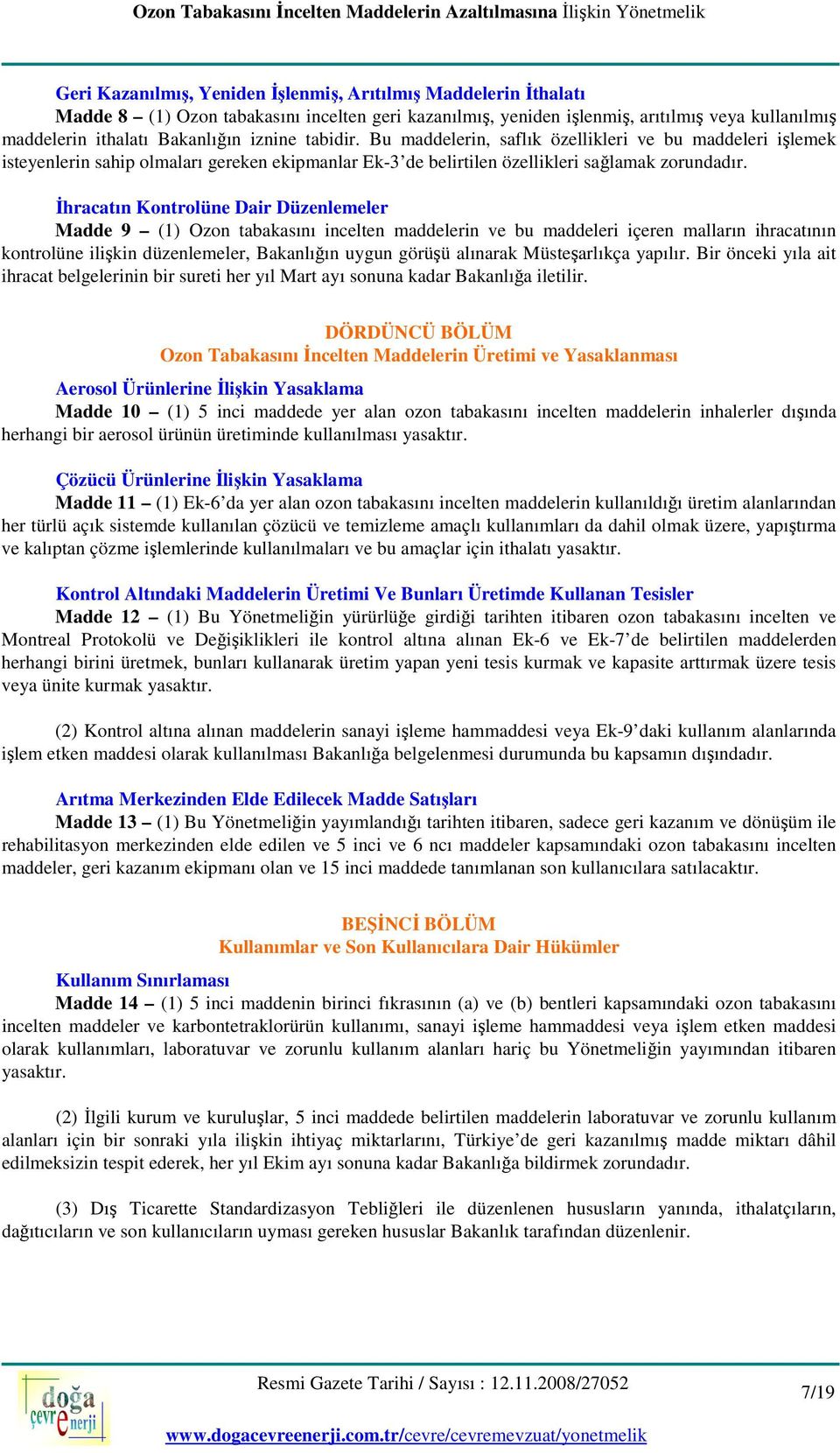 Ozon Tabakasını İncelten Maddelerin Azaltılmasına İlişkin Yönetmelik

Geri Kazanılmış, Yeniden İşlenmiş, Arıtılmış Maddelerin İthalatı
Madde 8 – (1) Ozon tabakasını incelten geri kazanılmış, yeniden işlenmiş, arıtılmış veya kullanılmış maddelerin ithalatı Bakanlığın iznine tabidir. Bu maddelerin, saflık özellikleri ve bu maddeleri işlemek isteyenlerin sahip olmaları gereken ekipmanlar Ek-3'de belirtilen özellikleri sağlamak zorundadır.

İhracatın Kontrolüne Dair Düzenlemeler
Madde 9 – (1) Ozon tabakasını incelten maddelerin ve bu maddeleri içeren malların ihracatının kontrolüne ilişkin düzenlemeler, Bakanlığın uygun görüşü alınarak Müsteşarlıkça yapılır. Bir önceki yıla ait ihracat belgelerinin bir sureti her yıl Mart ayı sonuna kadar Bakanlığa iletilir.

DÖRDÜNCÜ BÖLÜM
Ozon Tabakasını İncelten Maddelerin Üretimi ve Yasaklanması

Aerosol Ürünlerine İlişkin Yasaklama
Madde 10 – (1) 5 inci maddede yer alan ozon tabakasını incelten maddelerin inhalerler dışında herhangi bir aerosol ürünün üretiminde kullanılması yasaktır.

Çözücü Ürünlerine İlişkin Yasaklama
Madde 11 – (1) Ek-6'da yer alan ozon tabakasını incelten maddelerin kullanıldığı üretim alanlarından her türlü açık sistemde kullanılan çözücü ve temizleme amaçlı kullanımları da dahil olmak üzere, yapıştırma ve kalıptan çözme işlemlerinde kullanılmaları ve bu amaçlar için ithalatı yasaktır.

Kontrol Altındaki Maddelerin Üretimi Ve Bunları Üretimde Kullanan Tesisler
Madde 12 – (1) Bu Yönetmeliğin yürürlüğe girdiği tarihten itibaren ozon tabakasını incelten ve Montreal Protokolü ve Değişiklikleri ile kontrol altına alınan Ek-6 ve Ek-7'de belirtilen maddelerden herhangi birini üretmek, bunları kullanarak üretim yapan yeni tesis kurmak ve kapasite arttırmak üzere tesis veya ünite kurmak yasaktır.

(2) Kontrol altına alınan maddelerin sanayi işleme hammaddesi veya Ek-9'daki kullanım alanlarında işlem etken maddesi olarak kullanılması Bakanlığa belgelenmesi durumunda bu kapsamın dışındadır.

Arıtma Merkezinden Elde Edilecek Madde Satışları
Madde 13 – (1) Bu Yönetmeliğin yayımlandığı tarihten itibaren, sadece geri kazanım ve dönüşüm ile rehabilitasyon merkezinden elde edilen ve 5 inci ve 6 ncı maddeler kapsamındaki ozon tabakasını incelten maddeler, geri kazanım ekipmanı olan ve 15 inci maddede tanımlanan son kullanıcılara satılacaktır.

BEŞİNCİ BÖLÜM
Kullanımlar ve Son Kullanıcılara Dair Hükümler

Kullanım Sınırlaması
Madde 14 – (1) 5 inci maddenin birinci fıkrasının (a) ve (b) bentleri kapsamındaki ozon tabakasını incelten maddeler ve karbontetraklorürün kullanımı, sanayi işleme hammaddesi veya işlem etken maddesi olarak kullanımları, laboratuvar ve zorunlu kullanım alanları hariç bu Yönetmeliğin yayımından itibaren yasaktır.

(2) İlgili kurum ve kuruluşlar, 5 inci maddede belirtilen maddelerin laboratuvar ve zorunlu kullanım alanları için bir sonraki yıla ilişkin ihtiyaç miktarlarını, Türkiye'de geri kazanılmış madde miktarı dâhil edilmeksizin tespit ederek, her yıl Ekim ayı sonuna kadar Bakanlığa bildirmek zorundadır.

(3) Dış Ticarette Standardizasyon Tebliğleri ile düzenlenen hususların yanında, ithalatçıların, dağıtıcıların ve son kullanıcıların uyması gereken hususlar Bakanlık tarafından düzenlenir.

doğa çevre enerji
Resmi Gazete Tarihi / Sayısı : 12.11.2008/27052
7/19
www.dogacevreenerji.com.tr/cevre/cevremevzuat/yonetmelik